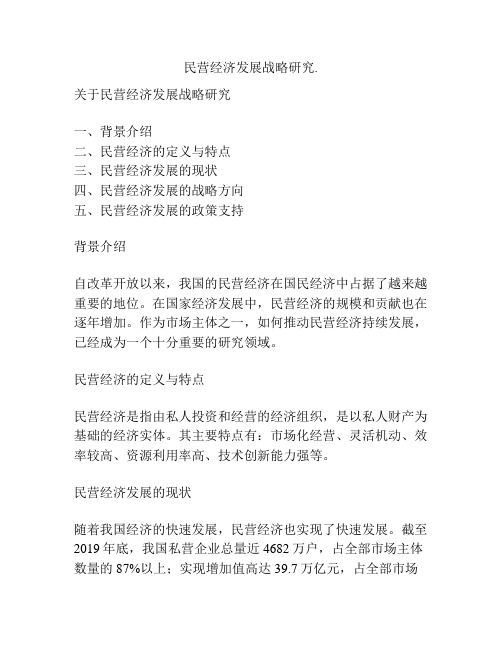 民营经济发展战略研究.

关于民营经济发展战略研究

一、背景介绍
二、民营经济的定义与特点
三、民营经济发展的现状
四、民营经济发展的战略方向
五、民营经济发展的政策支持

背景介绍

自改革开放以来，我国的民营经济在国民经济中占据了越来越重要的地位。在国家经济发展中，民营经济的规模和贡献也在逐年增加。作为市场主体之一，如何推动民营经济持续发展，已经成为一个十分重要的研究领域。

民营经济的定义与特点

民营经济是指由私人投资和经营的经济组织，是以私人财产为基础的经济实体。其主要特点有：市场化经营、灵活机动、效率较高、资源利用率高、技术创新能力强等。

民营经济发展的现状

随着我国经济的快速发展，民营经济也实现了快速发展。截至2019年底，我国私营企业总量近4682万户，占全部市场主体数量的87%以上；实现增加值高达39.7万亿元，占全部市场